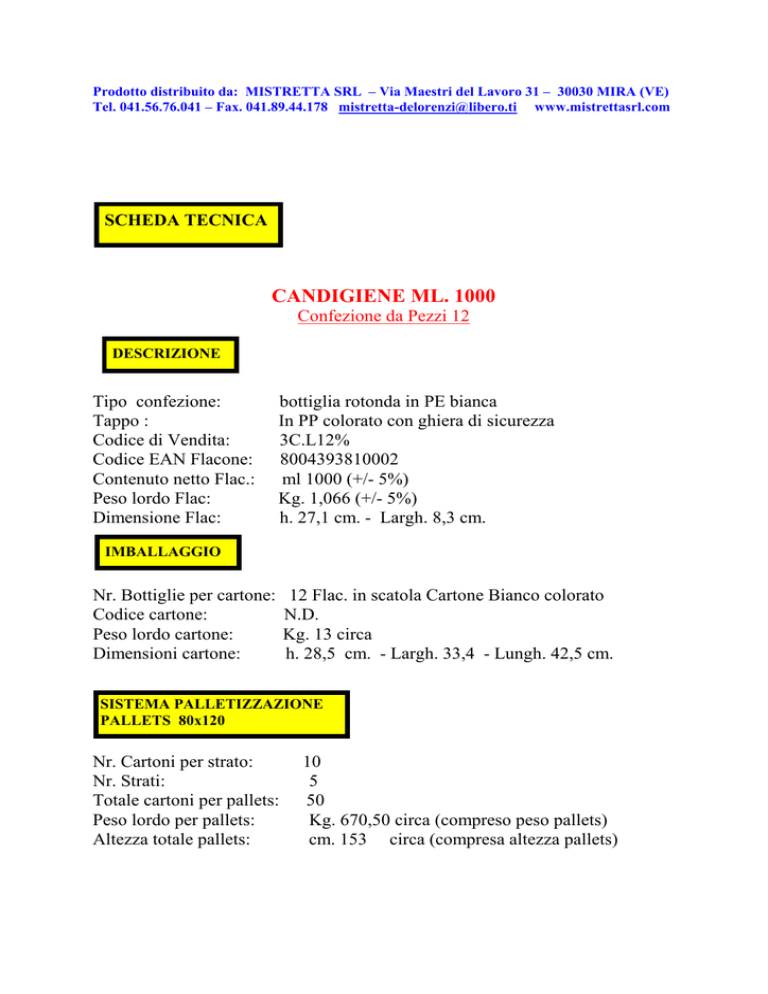 Prodotto distribuito da: MISTRETTA SRL – Via Maestri del Lavoro 31 – 30030 MIRA (VE)
Tel. 041.56.76.041 – Fax. 041.89.44.178 mistretta-delorenzi@libero.ti www.mistrettasrl.com

SCHEDA TECNICA

CANDIGIENE ML. 1000
Confezione da Pezzi 12

DESCRIZIONE

Tipo confezione: bottiglia rotonda in PE bianca
Tappo : In PP colorato con ghiera di sicurezza
Codice di Vendita: 3C.L12%
Codice EAN Flacone: 8004393810002
Contenuto netto Flac.: ml 1000 (+/- 5%)
Peso lordo Flac: Kg. 1,066 (+/- 5%)
Dimensione Flac: h. 27,1 cm. - Largh. 8,3 cm.

IMBALLAGGIO

Nr. Bottiglie per cartone: 12 Flac. in scatola Cartone Bianco colorato
Codice cartone: N.D.
Peso lordo cartone: Kg. 13 circa
Dimensioni cartone: h. 28,5 cm. - Largh. 33,4 - Lungh. 42,5 cm.

SISTEMA PALLETIZZAZIONE
PALLETS 80x120

Nr. Cartoni per strato: 10
Nr. Strati: 5
Totale cartoni per pallets: 50
Peso lordo per pallets: Kg. 670,50 circa (compreso peso pallets)
Altezza totale pallets: cm. 153 circa (compresa altezza pallets)